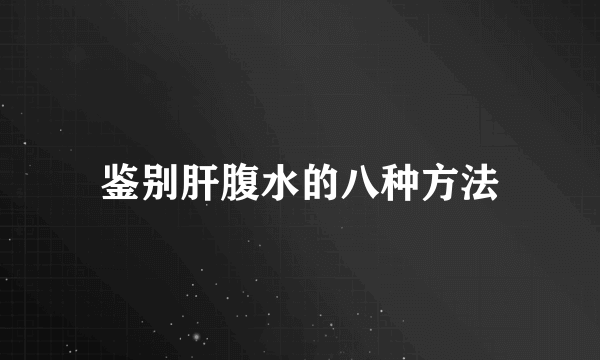 鉴别肝腹水的八种方法